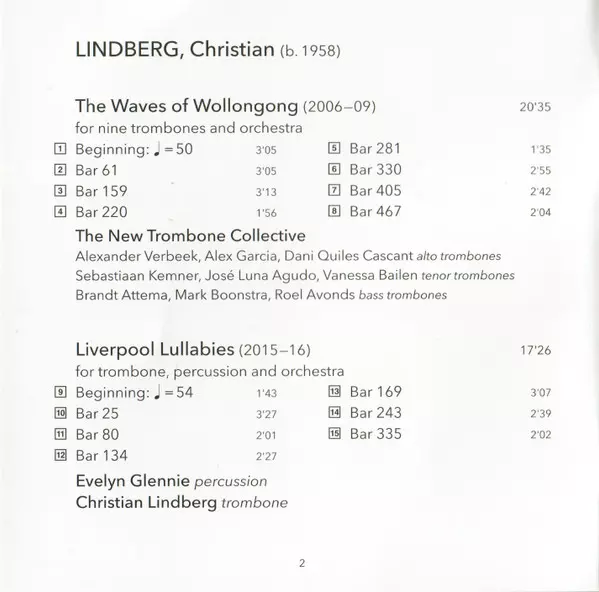 LINDBERG, Christian (b. 1958)

The Waves of Wollongong (2006–09) 20'35
for nine trombones and orchestra

1 Beginning: ♩ = 50 3'05
2 Bar 61 3'05
3 Bar 159 3'13
4 Bar 220 1'56

5 Bar 281 1'35
6 Bar 330 2'55
7 Bar 405 2'42
8 Bar 467 2'04

The New Trombone Collective
Alexander Verbeek, Alex Garcia, Dani Quiles Cascant alto trombones
Sebastiaan Kemner, José Luna Agudo, Vanessa Bailen tenor trombones
Brandt Attema, Mark Boonstra, Roel Avonds bass trombones

Liverpool Lullabies (2015–16) 17'26
for trombone, percussion and orchestra

9 Beginning: ♩ = 54 1'43
10 Bar 25 3'27
11 Bar 80 2'01
12 Bar 134 2'27

13 Bar 169 3'07
14 Bar 243 2'39
15 Bar 335 2'02

Evelyn Glennie percussion
Christian Lindberg trombone

2